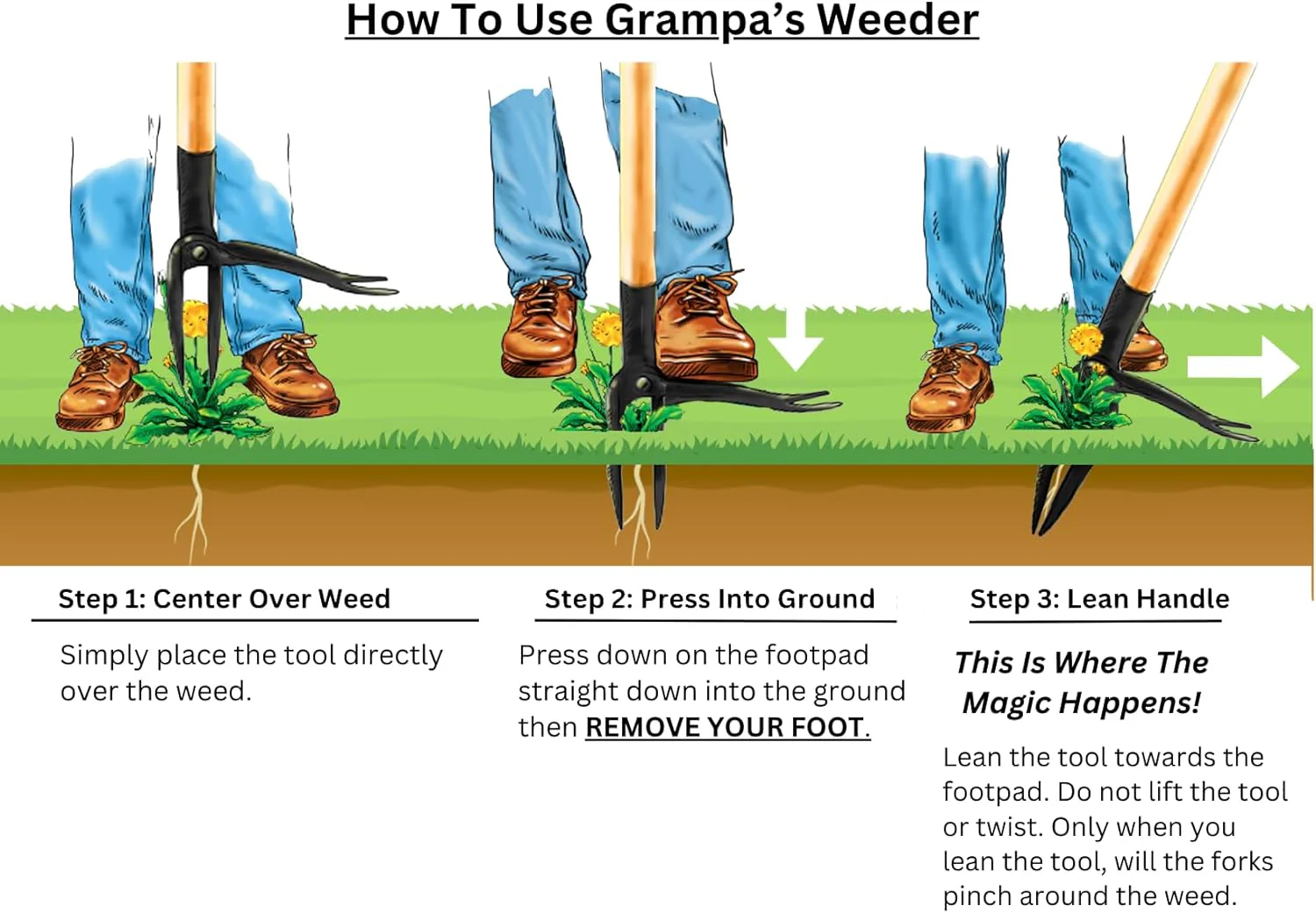 How To Use Grampa's Weeder

Step 1: Center Over Weed

Simply place the tool directly over the weed.

Step 2: Press Into Ground

Press down on the footpad straight down into the ground then REMOVE YOUR FOOT.

Step 3: Lean Handle

This Is Where The Magic Happens!

Lean the tool towards the footpad. Do not lift the tool or twist. Only when you lean the tool, will the forks pinch around the weed.